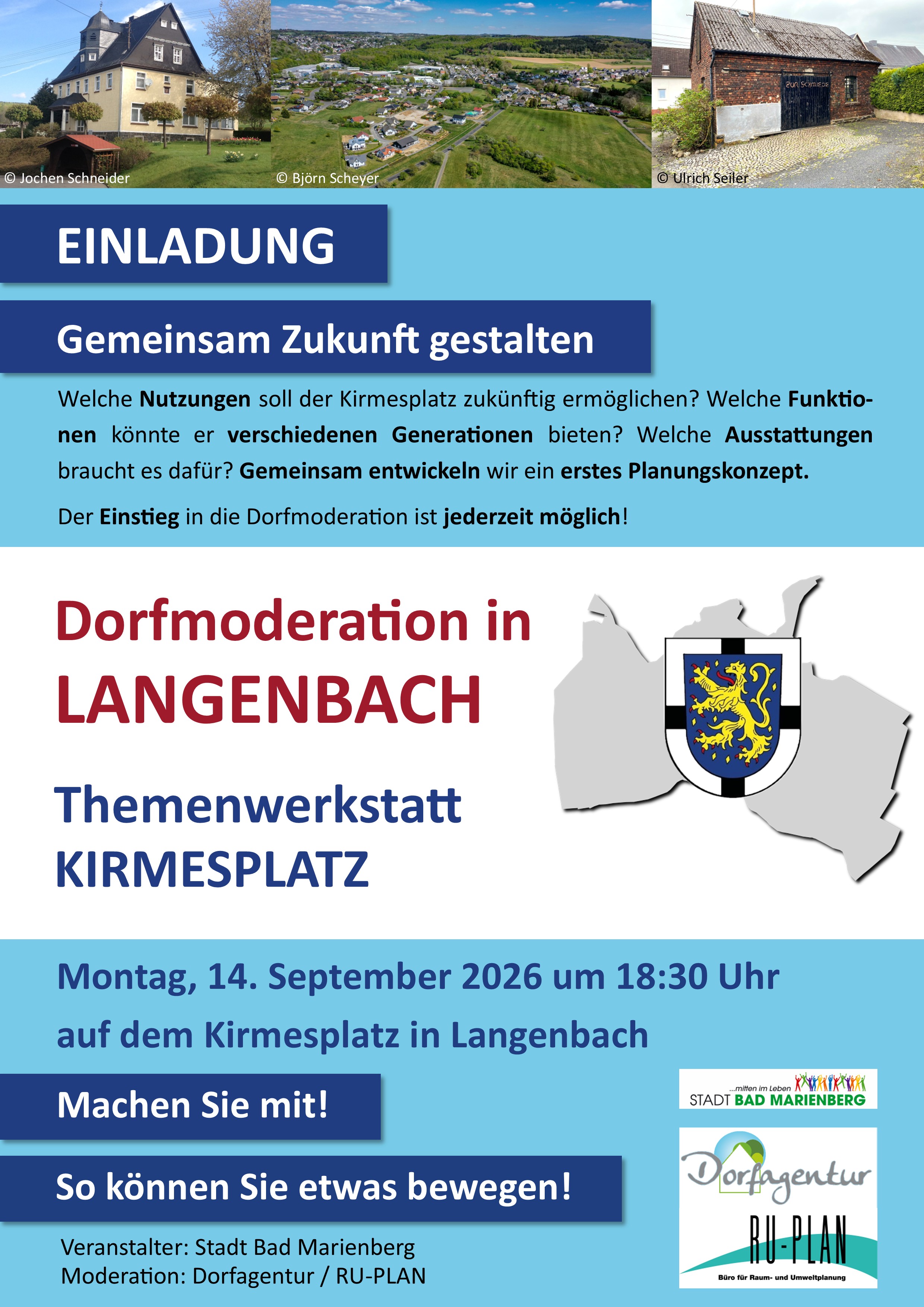 © Jochen Schneider

© Björn Scheyer

© Ulrich Seiler

EINLADUNG

Gemeinsam Zukunft gestalten

Welche Nutzungen soll der Kirmesplatz zukünftig ermöglichen? Welche Funktionen könnte er verschiedenen Generationen bieten? Welche Ausstattungen braucht es dafür? Gemeinsam entwickeln wir ein erstes Planungskonzept.

Der Einstieg in die Dorfmoderation ist jederzeit möglich!

Dorfmoderation in
LANGENBACH

Themenwerkstatt
KIRMESPLATZ

Montag, 14. September 2026 um 18:30 Uhr
auf dem Kirmesplatz in Langenbach

Machen Sie mit!

So können Sie etwas bewegen!

Veranstalter: Stadt Bad Marienberg
Moderation: Dorfagentur / RU-PLAN

...mitten im Leben
STADT BAD MARIENBERG

Dorfagentur

RU-PLAN
Büro für Raum- und Umweltplanung